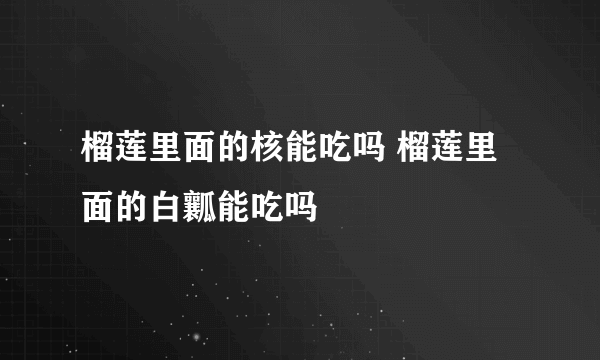 榴莲里面的核能吃吗 榴莲里面的白瓤能吃吗